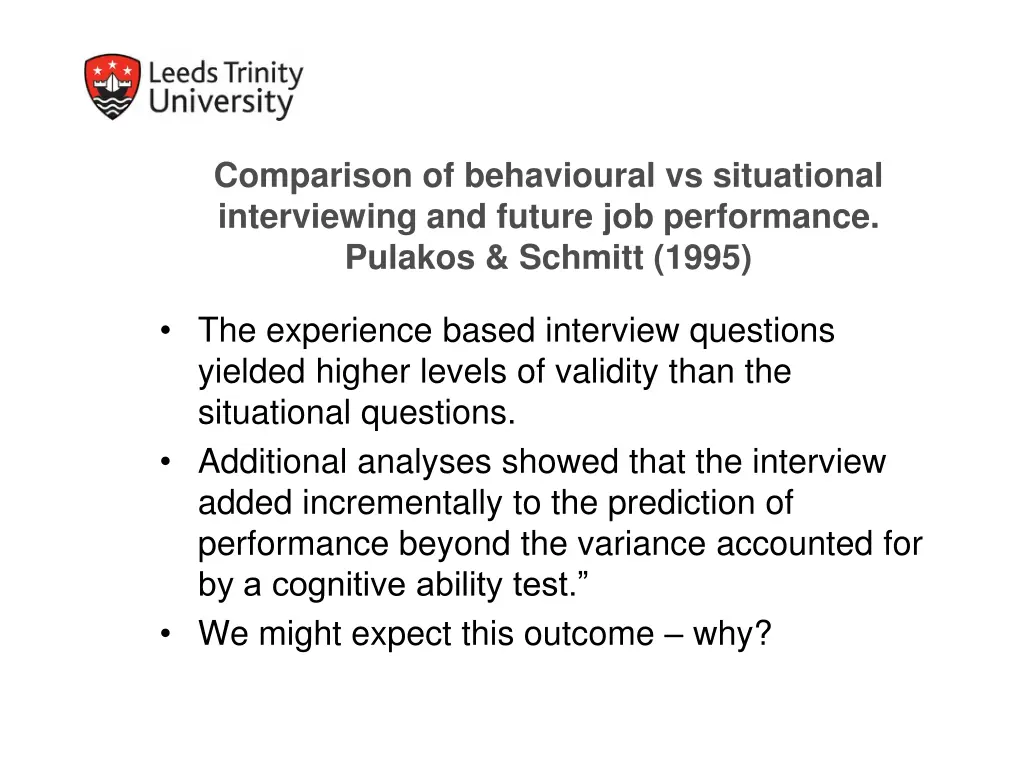 Leeds Trinity University

Comparison of behavioural vs situational interviewing and future job performance. Pulakos & Schmitt (1995)

• The experience based interview questions yielded higher levels of validity than the situational questions.
• Additional analyses showed that the interview added incrementally to the prediction of performance beyond the variance accounted for by a cognitive ability test.”
• We might expect this outcome – why?